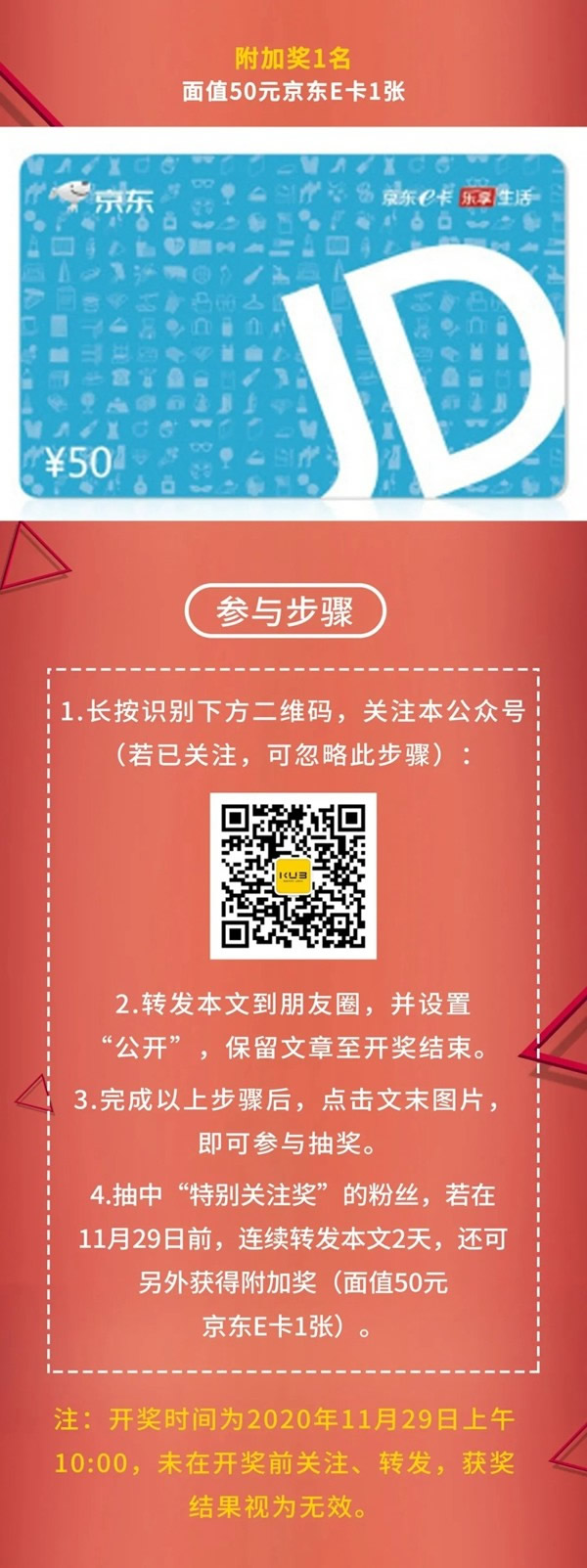 附加奖1名
面值50元京东E卡1张

京东

京东e卡 乐享生活

JD

¥50

参与步骤

1.长按识别下方二维码，关注本公众号（若已关注，可忽略此步骤）：

KUB

2.转发本文到朋友圈，并设置“公开”，保留文章至开奖结束。

3.完成以上步骤后，点击文末图片，即可参与抽奖。

4.抽中“特别关注奖”的粉丝，若在11月29日前，连续转发本文2天，还可另外获得附加奖（面值50元京东E卡1张）。

注：开奖时间为2020年11月29日上午10:00，未在开奖前关注、转发，获奖结果视为无效。